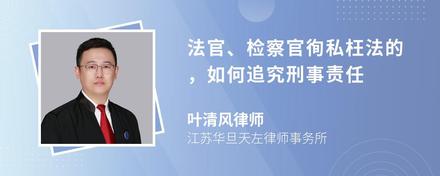 法官、检察官徇私枉法的，如何追究刑事责任

叶清风律师
江苏华旦天左律师事务所